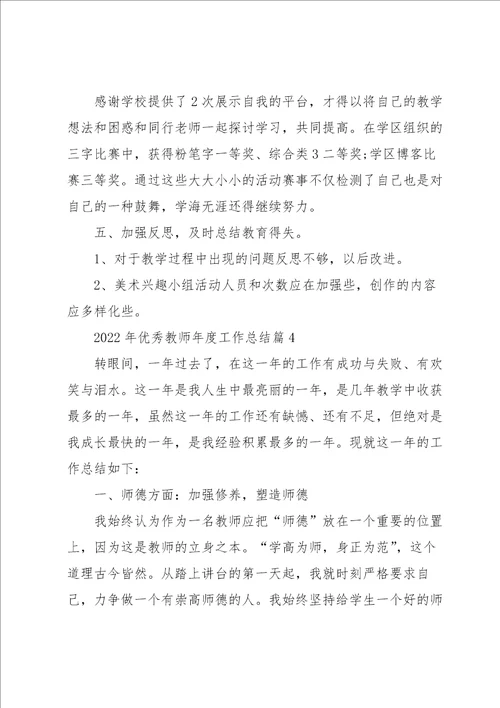 感谢学校提供了2次展示自我的平台，才得以将自己的教学想法和困惑和同行老师一起探讨学习，共同提高。在学区组织的三字比赛中，获得粉笔字一等奖、综合类3二等奖;学区博客比赛三等奖。通过这些大大小小的活动赛事不仅检测了自己也是对自己的一种鼓舞，学海无涯还得继续努力。

五、加强反思，及时总结教育得失。

1、对于教学过程中出现的问题反思不够，以后改进。

2、美术兴趣小组活动人员和次数应在加强些，创作的内容应多样化些。

2022年优秀教师年度工作总结篇4

转眼间，一年过去了，在这一年的工作有成功与失败、有欢笑与泪水。这一年是我人生中最亮丽的一年，是几年教学中收获最多的一年，虽然这一年的工作还有缺憾、还有不足，但绝对是我成长最快的一年，是我经验积累最多的一年。现就这一年的工作总结如下：

一、师德方面：加强修养，塑造师德

我始终认为作为一名教师应把“师德”放在一个重要的位置上，因为这是教师的立身之本。“学高为师，身正为范”，这个道理古今皆然。从踏上讲台的第一天起，我就时刻严格要求自己，力争做一个有崇高师德的人。我始终坚持给学生一个好的师